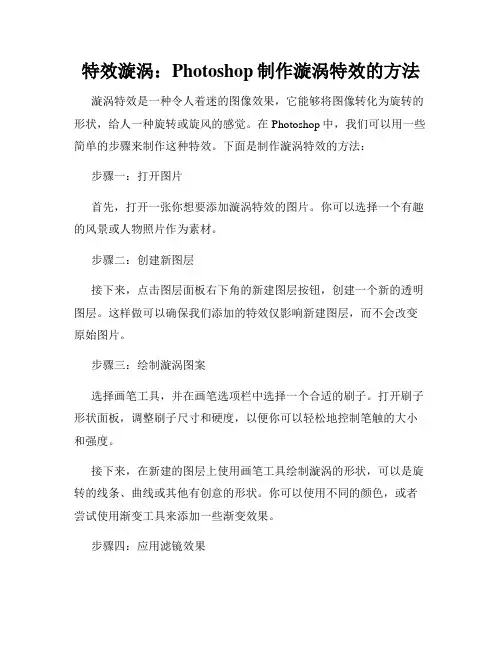 特效漩涡：Photoshop 制作漩涡特效的方法

漩涡特效是一种令人着迷的图像效果，它能够将图像转化为旋转的形状，给人一种旋转或旋风的感觉。在 Photoshop 中，我们可以用一些简单的步骤来制作这种特效。下面是制作漩涡特效的方法：

步骤一：打开图片

首先，打开一张你想要添加漩涡特效的图片。你可以选择一个有趣的风景或人物照片作为素材。

步骤二：创建新图层

接下来，点击图层面板右下角的新建图层按钮，创建一个新的透明图层。这样做可以确保我们添加的特效仅影响新建图层，而不会改变原始图片。

步骤三：绘制漩涡图案

选择画笔工具，并在画笔选项栏中选择一个合适的刷子。打开刷子形状面板，调整刷子尺寸和硬度，以便你可以轻松地控制笔触的大小和强度。

接下来，在新建的图层上使用画笔工具绘制漩涡的形状，可以是旋转的线条、曲线或其他有创意的形状。你可以使用不同的颜色，或者尝试使用渐变工具来添加一些渐变效果。

步骤四：应用滤镜效果